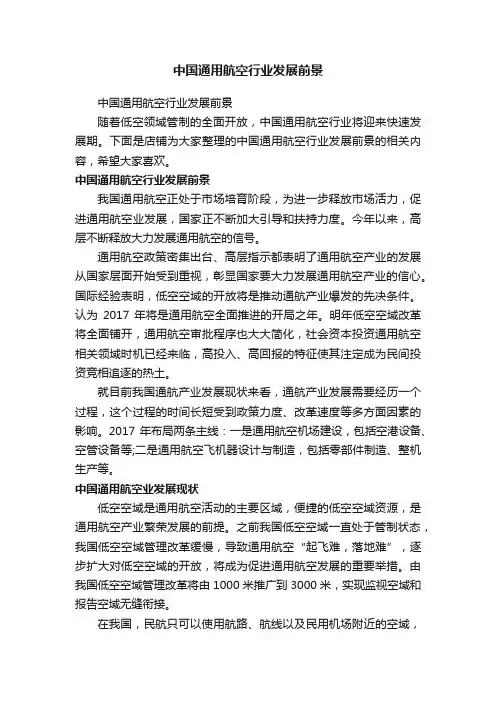 中国通用航空行业发展前景

中国通用航空行业发展前景

随着低空领域管制的全面开放，中国通用航空行业将迎来快速发展期。下面是店铺为大家整理的中国通用航空行业发展前景的相关内容，希望大家喜欢。

中国通用航空行业发展前景

我国通用航空正处于市场培育阶段，为进一步释放市场活力，促进通用航空业发展，国家正不断加大引导和扶持力度。今年以来，高层不断释放大力发展通用航空的信号。

通用航空政策密集出台、高层指示都表明了通用航空产业的发展从国家层面开始受到重视，彰显国家要大力发展通用航空产业的信心。国际经验表明，低空空域的开放将是推动通航产业爆发的先决条件。认为 2017 年将是通用航空全面推进的开局之年。明年低空空域改革将全面铺开，通用航空审批程序也大大简化，社会资本投资通用航空相关领域时机已经来临，高投入、高回报的特征使其注定成为民间投资竞相追逐的热土。

就目前我国通航产业发展现状来看，通航产业发展需要经历一个过程，这个过程的时间长短受到政策力度、改革速度等多方面因素的影响。2017 年布局两条主线：一是通用航空机场建设，包括空港设备、空管设备等;二是通用航空飞机器设计与制造，包括零部件制造、整机生产等。

中国通用航空业发展现状

低空空域是通用航空活动的主要区域，便捷的低空空域资源，是通用航空产业繁荣发展的前提。之前我国低空空域一直处于管制状态，我国低空空域管理改革缓慢，导致通用航空“起飞难，落地难”，逐步扩大对低空空域的开放，将成为促进通用航空发展的重要举措。由我国低空空域管理改革将由 1000 米推广到 3000 米，实现监视空域和报告空域无缝衔接。

在我国，民航只可以使用航路、航线以及民用机场附近的空域，